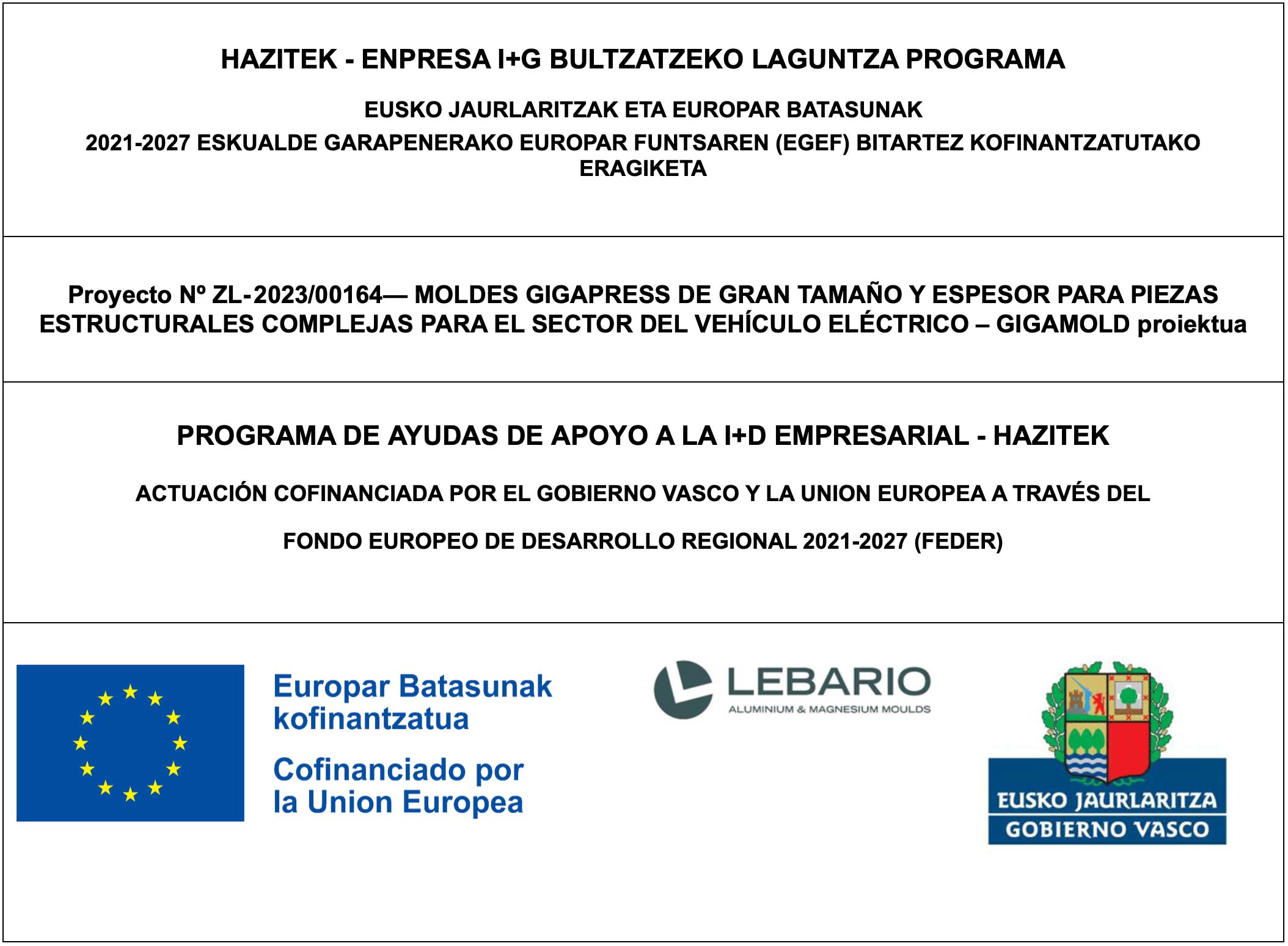 HAZITEK - ENPRESA I+G BULTZATZEKO LAGUNTZA PROGRAMA

EUSKO JAURLARITZAK ETA EUROPAR BATASUNAK

2021-2027 ESKUALDE GARAPENERAKO EUROPAR FUNTSAREN (EGEF) BITARTEZ KOFINANTZATUTAKO ERAGIKETA

Proyecto Nº ZL-2023/00164— MOLDES GIGAPRESS DE GRAN TAMAÑO Y ESPESOR PARA PIEZAS ESTRUCTURALES COMPLEJAS PARA EL SECTOR DEL VEHÍCULO ELÉCTRICO – GIGAMOLD proiektua

PROGRAMA DE AYUDAS DE APOYO A LA I+D EMPRESARIAL - HAZITEK

ACTUACIÓN COFINANCIADA POR EL GOBIERNO VASCO Y LA UNION EUROPEA A TRAVÉS DEL

FONDO EUROPEO DE DESARROLLO REGIONAL 2021-2027 (FEDER)

Europar Batasunak kofinantzatua

Cofinanciado por la Union Europea

LEBARIO
ALUMINIUM & MAGNESIUM MOULDS

EUSKO JAURLARITZA
GOBIERNO VASCO